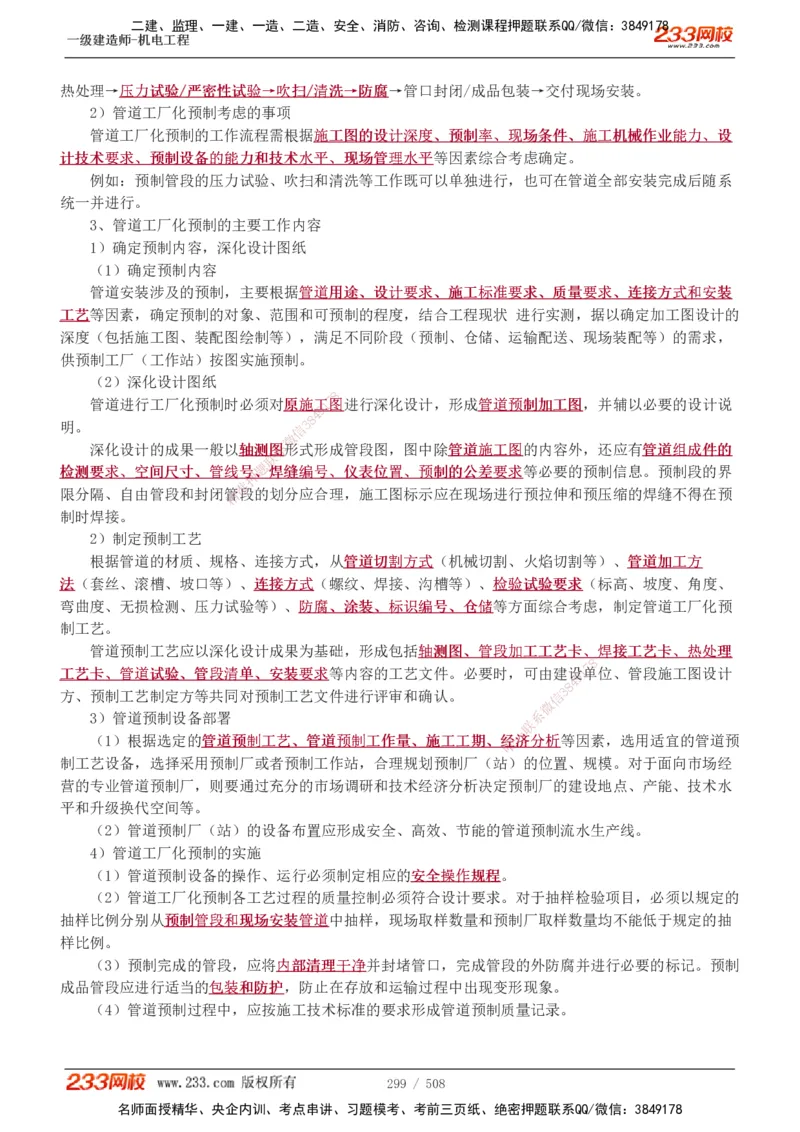 二建、监理、一建、一造、二造、安全、消防、咨询、检测课程押题联系QQ/微信：3849178
一级建造师-机电工程
233网校

热处理→压力试验/严密性试验→吹扫/清洗→防腐→管口封闭/成品包装→交付现场安装。

2）管道工厂化预制考虑的事项

管道工厂化预制的工作流程需根据施工图的设计深度、预制率、现场条件、施工机械作业能力、设计技术要求、预制设备的能力和技术水平、现场管理水平等因素综合考虑确定。

例如：预制管段的压力试验、吹扫和清洗等工作既可以单独进行，也可在管道全部安装完成后随系统一并进行。

3、管道工厂化预制的主要工作内容

1）确定预制内容，深化设计图纸

（1）确定预制内容

管道安装涉及的预制，主要根据管道用途、设计要求、施工标准要求、质量要求、连接方式和安装工艺等因素，确定预制的对象、范围和可预制的程度，结合工程现状 进行实测，据以确定加工图设计的深度（包括施工图、装配图绘制等），满足不同阶段（预制、仓储、运输配送、现场装配等）的需求，供预制工厂（工作站）按图实施预制。

（2）深化设计图纸

管道进行工厂化预制时必须对原施工图进行深化设计，形成管道预制加工图，并辅以必要的设计说明。

深化设计的成果一般以轴测图形式形成管段图，图中除管道施工图的内容外，还应有管道组成件的检测要求、空间尺寸、管线号、焊缝编号、仪表位置、预制的公差要求等必要的预制信息。预制段的界限分隔、自由管段和封闭管段的划分应合理，施工图标示应在现场进行预拉伸和预压缩的焊缝不得在预制时焊接。

2）制定预制工艺

根据管道的材质、规格、连接方式，从管道切割方式（机械切割、火焰切割等）、管道加工方法（套丝、滚槽、坡口等）、连接方式（螺纹、焊接、沟槽等）、检验试验要求（标高、坡度、角度、弯曲度、无损检测、压力试验等）、防腐、涂装、标识编号、仓储等方面综合考虑，制定管道工厂化预制工艺。

管道预制工艺应以深化设计成果为基础，形成包括轴测图、管段加工工艺卡、焊接工艺卡、热处理工艺卡、管道试验、管段清单、安装要求等内容的工艺文件。必要时，可由建设单位、管段施工图设计方、预制工艺制定方等共同对预制工艺文件进行评审和确认。

3）管道预制设备部署

（1）根据选定的管道预制工艺、管道预制工作量、施工工期、经济分析等因素，选用适宜的管道预制工艺设备，选择采用预制厂或者预制工作站，合理规划预制厂（站）的位置、规模。对于面向市场经营的专业管道预制厂，则要通过充分的市场调研和技术经济分析决定预制厂的建设地点、产能、技术水平和升级换代空间等。

（2）管道预制厂（站）的设备布置应形成安全、高效、节能的管道预制流水生产线。

4）管道工厂化预制的实施

（1）管道预制设备的操作、运行必须制定相应的安全操作规程。

（2）管道工厂化预制各工艺过程的质量控制必须符合设计要求。对于抽样检验项目，必须以规定的抽样比例分别从预制管段和现场安装管道中抽样，现场取样数量和预制厂取样数量均不能低于规定的抽样比例。

（3）预制完成的管段，应将内部清理干净并封堵管口，完成管段的外防腐并进行必要的标记。预制成品管段应进行适当的包装和防护，防止在存放和运输过程中出现变形现象。

（4）管道预制过程中，应按施工技术标准的要求形成管道预制质量记录。

233网校 www.233.com 版权所有 299 / 508

名师面授精华、央企内训、考点串讲、习题模考、考前三页纸、绝密押题联系QQ/微信：3849178